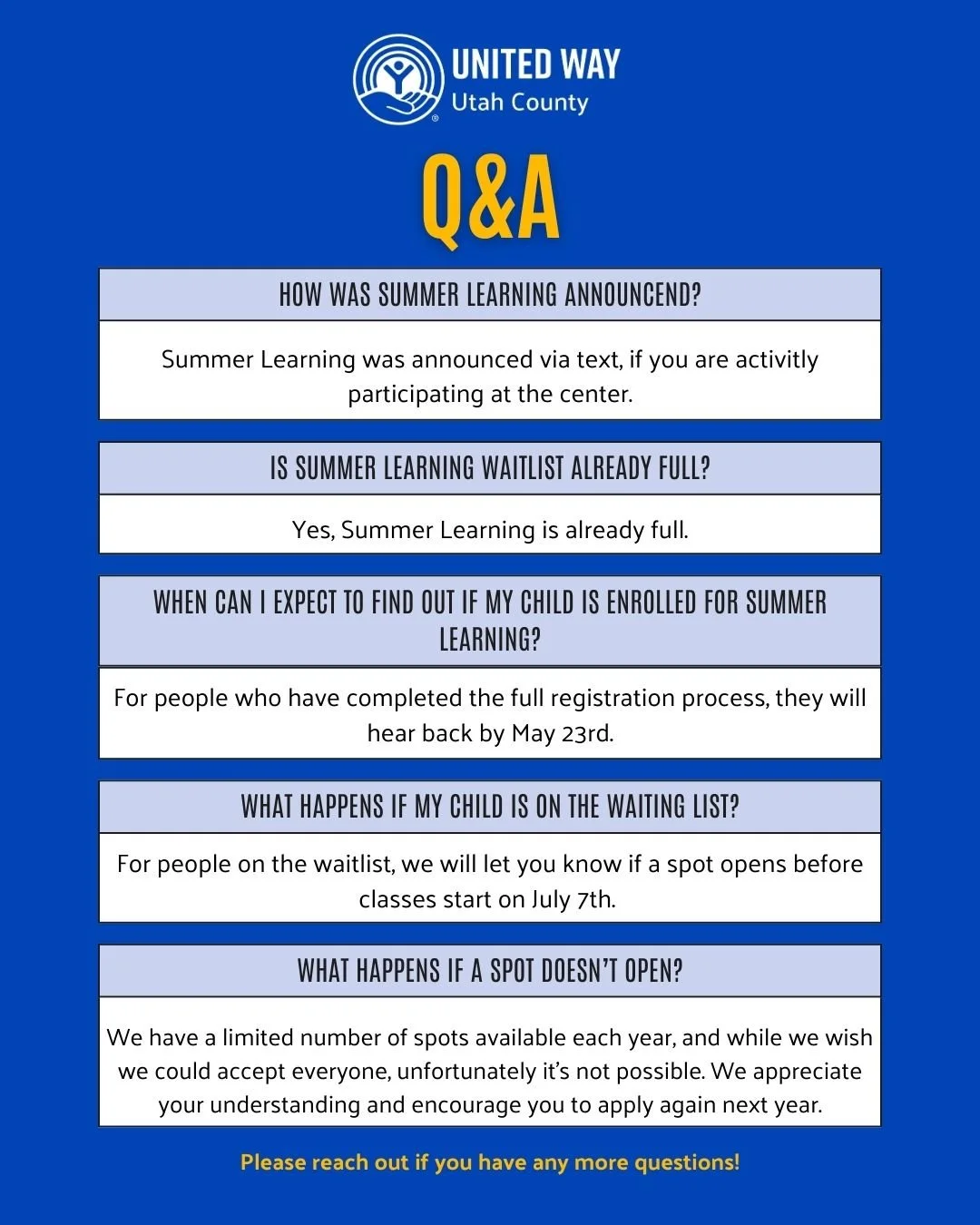 UNITED WAY
Utah County

Q&A

HOW WAS SUMMER LEARNING ANNOUNCEND?

Summer Learning was announced via text, if you are activitly participating at the center.

IS SUMMER LEARNING WAITLIST ALREADY FULL?

Yes, Summer Learning is already full.

WHEN CAN I EXPECT TO FIND OUT IF MY CHILD IS ENROLLED FOR SUMMER LEARNING?

For people who have completed the full registration process, they will hear back by May 23rd.

WHAT HAPPENS IF MY CHILD IS ON THE WAITING LIST?

For people on the waitlist, we will let you know if a spot opens before classes start on July 7th.

WHAT HAPPENS IF A SPOT DOESN'T OPEN?

We have a limited number of spots available each year, and while we wish we could accept everyone, unfortunately it's not possible. We appreciate your understanding and encourage you to apply again next year.

Please reach out if you have any more questions!